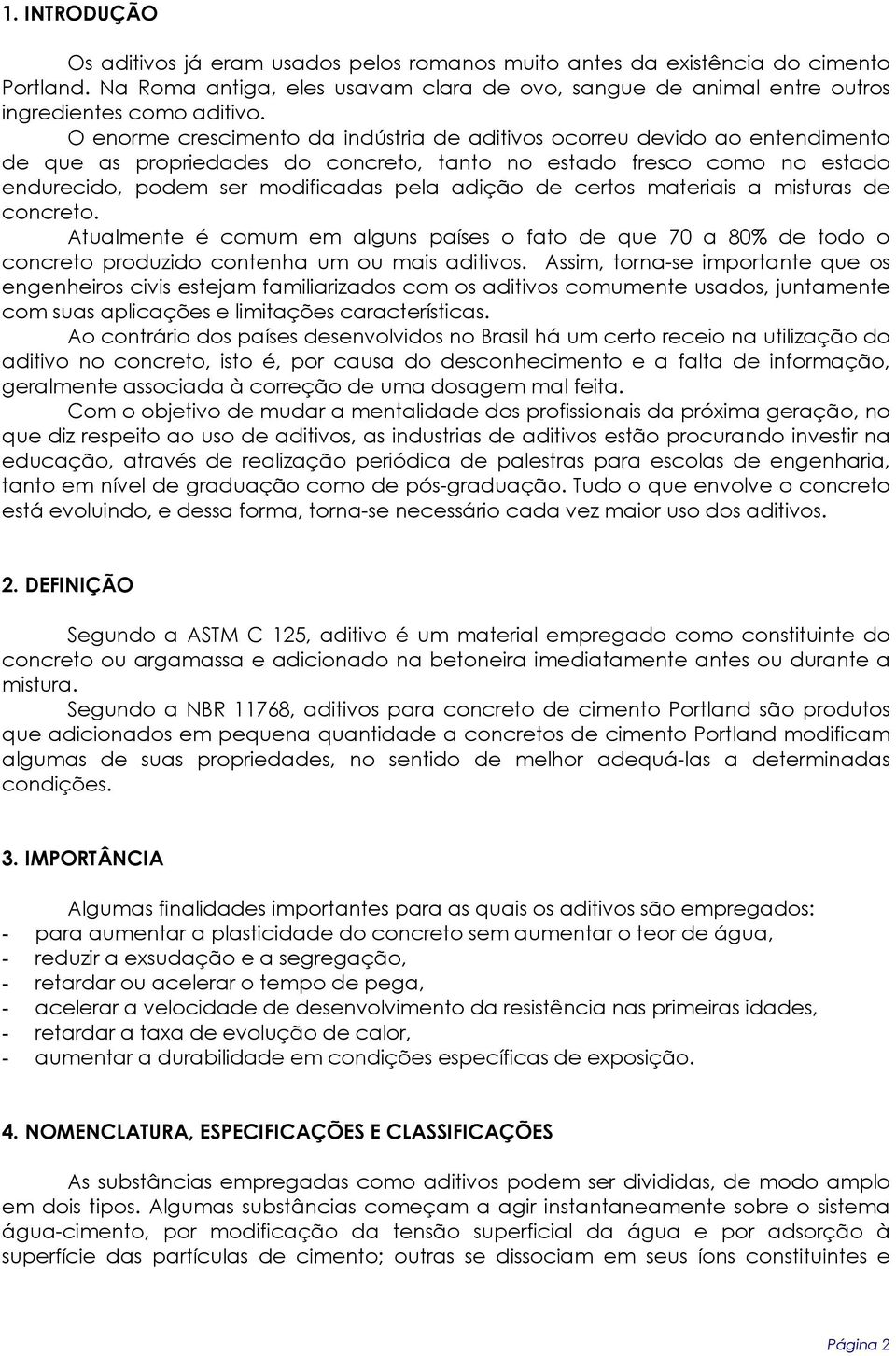 1. INTRODUÇÃO

Os aditivos já eram usados pelos romanos muito antes da existência do cimento Portland. Na Roma antiga, eles usavam clara de ovo, sangue de animal entre outros ingredientes como aditivo.

O enorme crescimento da indústria de aditivos ocorreu devido ao entendimento de que as propriedades do concreto, tanto no estado fresco como no estado endurecido, podem ser modificadas pela adição de certos materiais a misturas de concreto.

Atualmente é comum em alguns países o fato de que 70 a 80% de todo o concreto produzido contenha um ou mais aditivos. Assim, torna-se importante que os engenheiros civis estejam familiarizados com os aditivos comumente usados, juntamente com suas aplicações e limitações características.

Ao contrário dos países desenvolvidos no Brasil há um certo receio na utilização do aditivo no concreto, isto é, por causa do desconhecimento e a falta de informação, geralmente associada à correção de uma dosagem mal feita.

Com o objetivo de mudar a mentalidade dos profissionais da próxima geração, no que diz respeito ao uso de aditivos, as industrias de aditivos estão procurando investir na educação, através de realização periódica de palestras para escolas de engenharia, tanto em nível de graduação como de pós-graduação. Tudo o que envolve o concreto está evoluindo, e dessa forma, torna-se necessário cada vez maior uso dos aditivos.

2. DEFINIÇÃO

Segundo a ASTM C 125, aditivo é um material empregado como constituinte do concreto ou argamassa e adicionado na betoneira imediatamente antes ou durante a mistura.

Segundo a NBR 11768, aditivos para concreto de cimento Portland são produtos que adicionados em pequena quantidade a concretos de cimento Portland modificam algumas de suas propriedades, no sentido de melhor adequá-las a determinadas condições.

3. IMPORTÂNCIA

Algumas finalidades importantes para as quais os aditivos são empregados:
- para aumentar a plasticidade do concreto sem aumentar o teor de água,
- reduzir a exsudação e a segregação,
- retardar ou acelerar o tempo de pega,
- acelerar a velocidade de desenvolvimento da resistência nas primeiras idades,
- retardar a taxa de evolução de calor,
- aumentar a durabilidade em condições específicas de exposição.

4. NOMENCLATURA, ESPECIFICAÇÕES E CLASSIFICAÇÕES

As substâncias empregadas como aditivos podem ser divididas, de modo amplo em dois tipos. Algumas substâncias começam a agir instantaneamente sobre o sistema água-cimento, por modificação da tensão superficial da água e por adsorção à superfície das partículas de cimento; outras se dissociam em seus íons constituintes e

Página 2